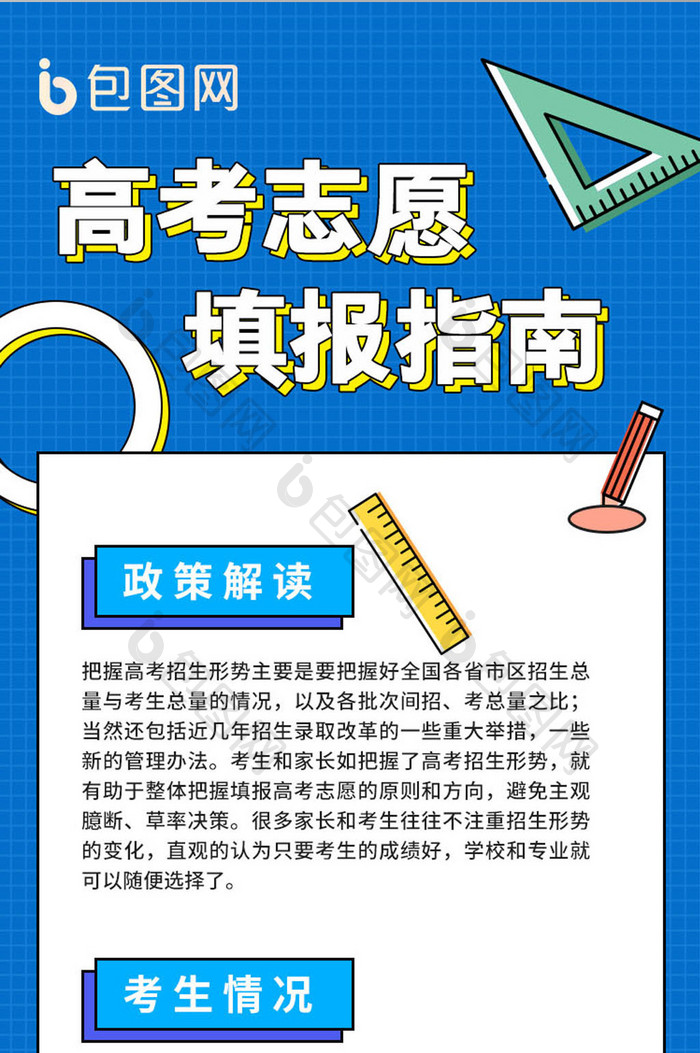 包图网

高考志愿
填报指南

政策解读

把握高考招生形势主要是要把握好全国各省市区招生总量与考生总量的情况，以及各批次间招、考总量之比；当然还包括近几年招生录取改革的一些重大举措，一些新的管理办法。考生和家长如把握了高考招生形势，就有助于整体把握填报高考志愿的原则和方向，避免主观臆断、草率决策。很多家长和考生往往不注重招生形势的变化，直观的认为只要考生的成绩好，学校和专业就可以随便选择了。

考生情况